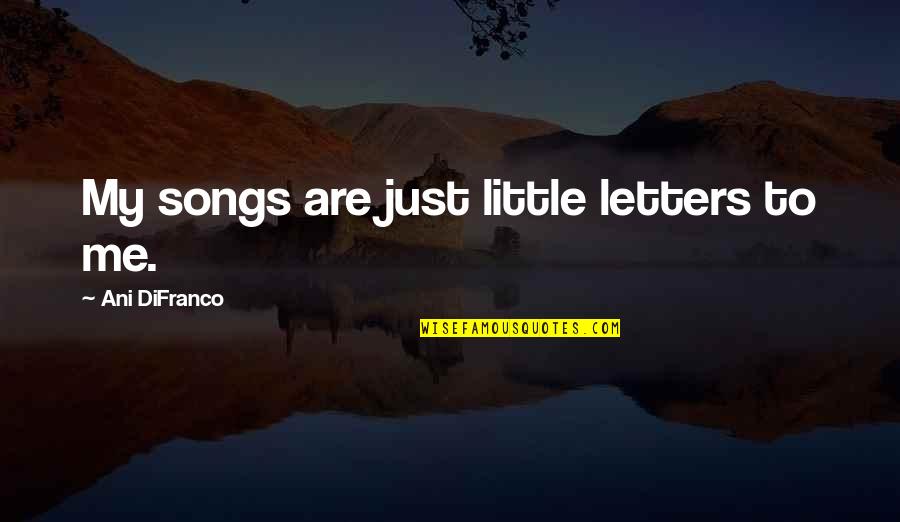 My songs are just little letters to me.

~ Ani DiFranco

WISEFAMOUSQUOTES.COM